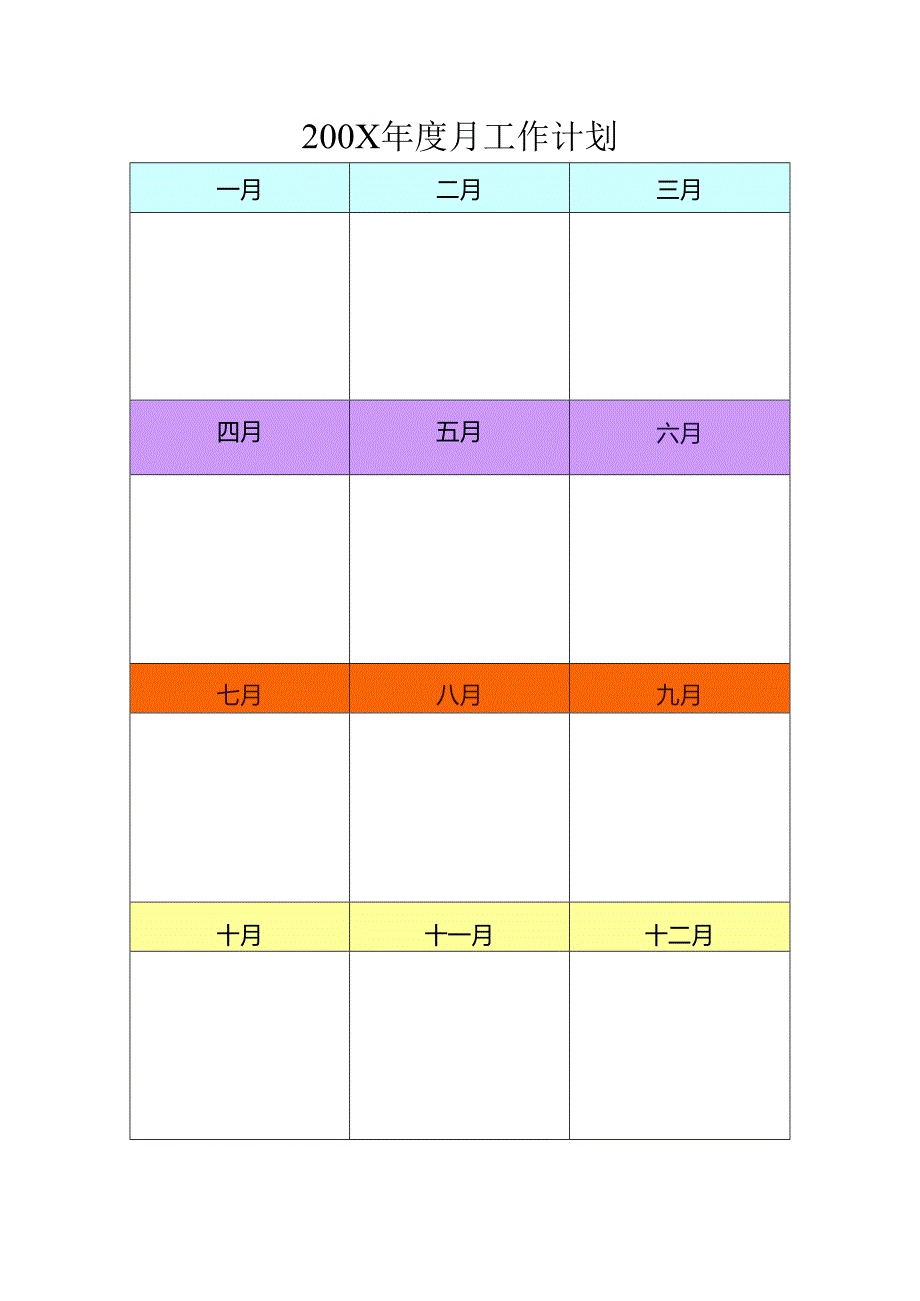 200X年度月工作计划

| 一月 | 二月 | 三月 |
|---|---|---|
| | | |
| 四月 | 五月 | 六月 |
| | | |
| 七月 | 八月 | 九月 |
| | | |
| 十月 | 十一月 | 十二月 |
| | | |